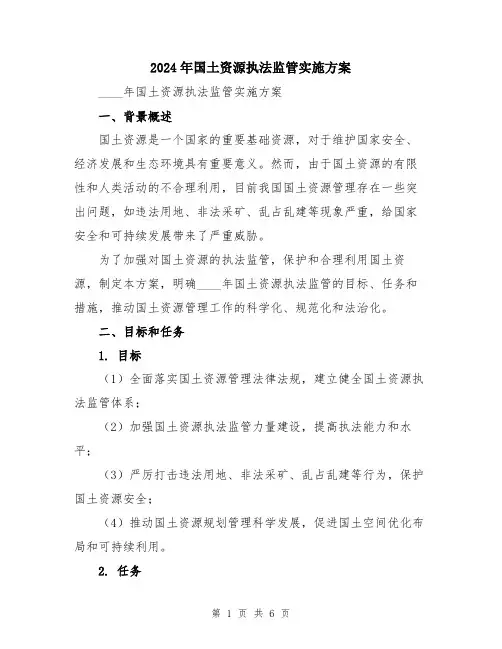 2024年国土资源执法监管实施方案

____年国土资源执法监管实施方案

一、背景概述

国土资源是一个国家的重要基础资源，对于维护国家安全、经济发展和生态环境具有重要意义。然而，由于国土资源的有限性和人类活动的不合理利用，目前我国国土资源管理存在一些突出问题，如违法用地、非法采矿、乱占乱建等现象严重，给国家安全和可持续发展带来了严重威胁。

为了加强对国土资源的执法监管，保护和合理利用国土资源，制定本方案，明确____年国土资源执法监管的目标、任务和措施，推动国土资源管理工作的科学化、规范化和法治化。

二、目标和任务

1. 目标

（1）全面落实国土资源管理法律法规，建立健全国土资源执法监管体系；

（2）加强国土资源执法监管力量建设，提高执法能力和水平；

（3）严厉打击违法用地、非法采矿、乱占乱建等行为，保护国土资源安全；

（4）推动国土资源规划管理科学发展，促进国土空间优化布局和可持续利用。

2. 任务

第 1 页 共 6 页